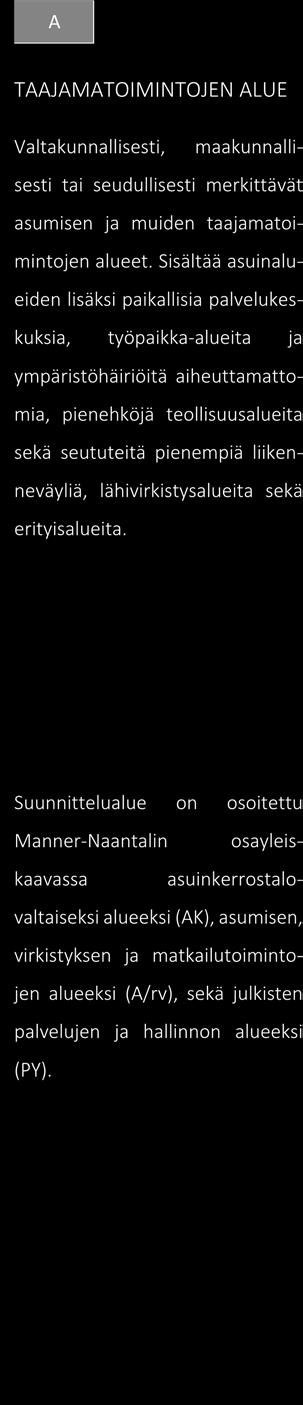 A

TAAJAMATOIMINTOJEN ALUE

Valtakunnallisesti, maakunnallisesti tai seudullisesti merkittävät asumisen ja muiden taajamatoimintojen alueet. Sisältää asuinalueiden lisäksi paikallisia palvelukeskuksia, työpaikka-alueita ja ympäristöhäiriöitä aiheuttamattomia, pienehköjä teollisuusalueita sekä seututeitä pienempiä liikenneväyliä, lähivirkistysalueita sekä erityisalueita.

Suunnittelualue on osoitettu Manner-Naantalin osayleiskaavassa asuinkerrostalovaltaiseksi alueeksi (AK), asumisen, virkistyksen ja matkailutoimintojen alueeksi (A/rv), sekä julkisten palvelujen ja hallinnon alueeksi (PY).